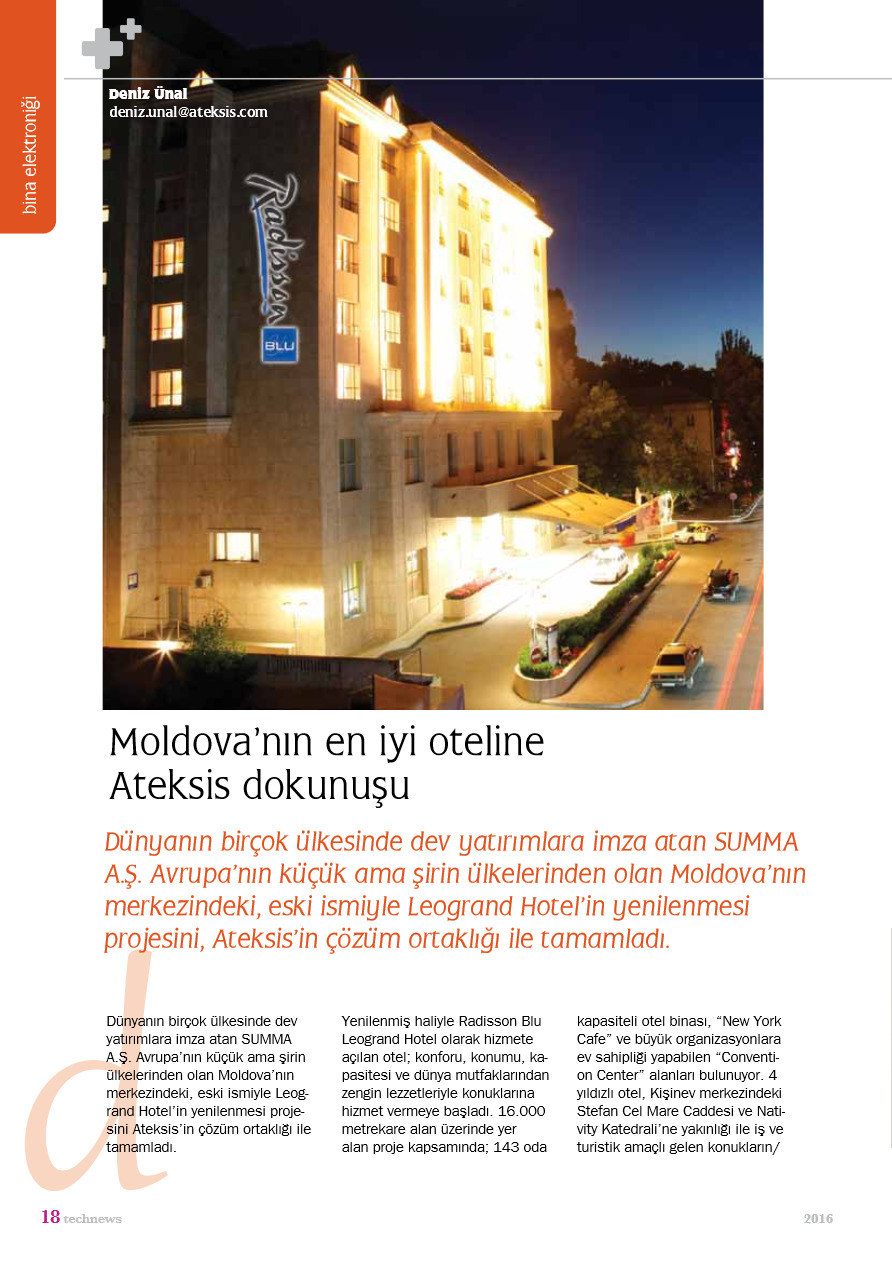 bina elektroniği

Deniz Ünal
deniz.unal@ateksis.com

Radisson
BLU

Moldova'nın en iyi oteline Ateksis dokunuşu

Dünyanın birçok ülkesinde dev yatırımlara imza atan SUMMA A.Ş. Avrupa'nın küçük ama şirin ülkelerinden olan Moldova'nın merkezindeki, eski ismiyle Leogrand Hotel'in yenilenmesi projesini, Ateksis'in çözüm ortaklığı ile tamamladı.

Dünyanın birçok ülkesinde dev yatırımlara imza atan SUMMA A.Ş. Avrupa'nın küçük ama şirin ülkelerinden olan Moldova'nın merkezindeki, eski ismiyle Leogrand Hotel'in yenilenmesi projesini Ateksis'in çözüm ortaklığı ile tamamladı.

Yenilenmiş haliyle Radisson Blu Leogrand Hotel olarak hizmete açılan otel; konforu, konumu, kapasitesi ve dünya mutfaklarından zengin lezzetleriyle konuklarına hizmet vermeye başladı. 16.000 metrekare alan üzerinde yer alan proje kapsamında; 143 oda

kapasiteli otel binası, "New York Cafe" ve büyük organizasyonlara ev sahipliği yapabilen "Convention Center" alanları bulunuyor. 4 yıldızlı otel, Kişinev merkezindeki Stefan Cel Mare Caddesi ve Nativity Katedrali'ne yakınlığı ile iş ve turistik amaçlı gelen konukların/

18 technews

2016